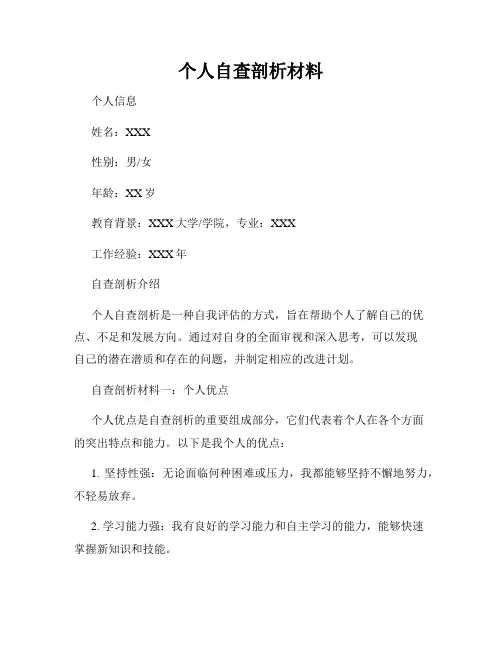 个人自查剖析材料

个人信息

姓名：XXX

性别：男/女

年龄：XX 岁

教育背景：XXX 大学/学院，专业：XXX

工作经验：XXX 年

自查剖析介绍

个人自查剖析是一种自我评估的方式，旨在帮助个人了解自己的优点、不足和发展方向。通过对自身的全面审视和深入思考，可以发现自己的潜在潜质和存在的问题，并制定相应的改进计划。

自查剖析材料一：个人优点

个人优点是自查剖析的重要组成部分，它们代表着个人在各个方面的突出特点和能力。以下是我个人的优点：

1. 坚持性强：无论面临何种困难或压力，我都能够坚持不懈地努力，不轻易放弃。

2. 学习能力强：我有良好的学习能力和自主学习的能力，能够快速掌握新知识和技能。